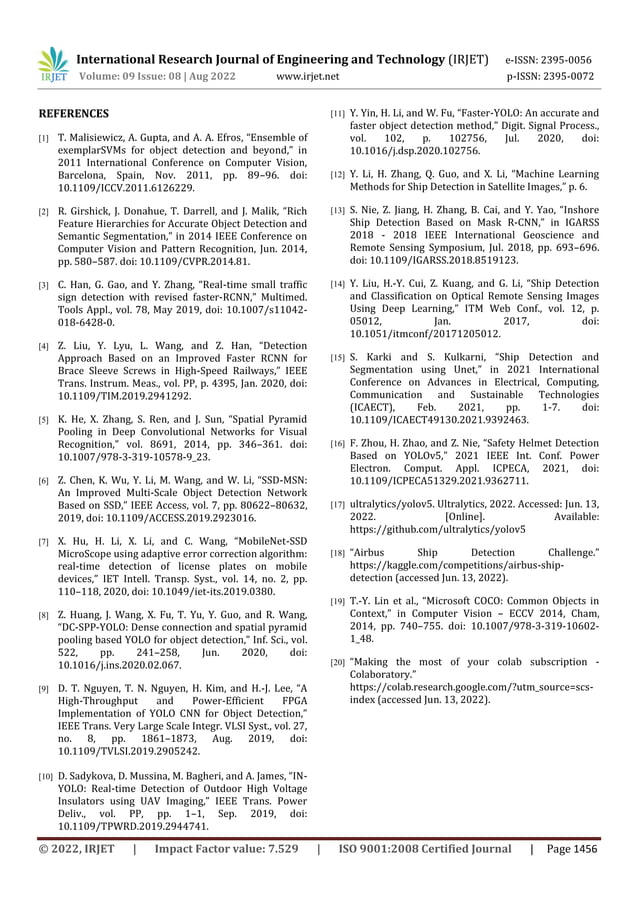 IRJET International Research Journal of Engineering and Technology (IRJET) e-ISSN: 2395-0056
Volume: 09 Issue: 08 | Aug 2022 www.irjet.net p-ISSN: 2395-0072

REFERENCES

[1] T. Malisiewicz, A. Gupta, and A. A. Efros, "Ensemble of exemplarSVMs for object detection and beyond," in 2011 International Conference on Computer Vision, Barcelona, Spain, Nov. 2011, pp. 89–96. doi: 10.1109/ICCV.2011.6126229.

[2] R. Girshick, J. Donahue, T. Darrell, and J. Malik, "Rich Feature Hierarchies for Accurate Object Detection and Semantic Segmentation," in 2014 IEEE Conference on Computer Vision and Pattern Recognition, Jun. 2014, pp. 580–587. doi: 10.1109/CVPR.2014.81.

[3] C. Han, G. Gao, and Y. Zhang, "Real-time small traffic sign detection with revised faster-RCNN," Multimed. Tools Appl., vol. 78, May 2019, doi: 10.1007/s11042-018-6428-0.

[4] Z. Liu, Y. Lyu, L. Wang, and Z. Han, "Detection Approach Based on an Improved Faster RCNN for Brace Sleeve Screws in High-Speed Railways," IEEE Trans. Instrum. Meas., vol. PP, p. 4395, Jan. 2020, doi: 10.1109/TIM.2019.2941292.

[5] K. He, X. Zhang, S. Ren, and J. Sun, "Spatial Pyramid Pooling in Deep Convolutional Networks for Visual Recognition," vol. 8691, 2014, pp. 346–361. doi: 10.1007/978-3-319-10578-9_23.

[6] Z. Chen, K. Wu, Y. Li, M. Wang, and W. Li, "SSD-MSN: An Improved Multi-Scale Object Detection Network Based on SSD," IEEE Access, vol. 7, pp. 80622–80632, 2019, doi: 10.1109/ACCESS.2019.2923016.

[7] X. Hu, H. Li, X. Li, and C. Wang, "MobileNet-SSD MicroScope using adaptive error correction algorithm: real-time detection of license plates on mobile devices," IET Intell. Transp. Syst., vol. 14, no. 2, pp. 110–118, 2020, doi: 10.1049/iet-its.2019.0380.

[8] Z. Huang, J. Wang, X. Fu, T. Yu, Y. Guo, and R. Wang, "DC-SPP-YOLO: Dense connection and spatial pyramid pooling based YOLO for object detection," Inf. Sci., vol. 522, pp. 241–258, Jun. 2020, doi: 10.1016/j.ins.2020.02.067.

[9] D. T. Nguyen, T. N. Nguyen, H. Kim, and H.-J. Lee, "A High-Throughput and Power-Efficient FPGA Implementation of YOLO CNN for Object Detection," IEEE Trans. Very Large Scale Integr. VLSI Syst., vol. 27, no. 8, pp. 1861–1873, Aug. 2019, doi: 10.1109/TVLSI.2019.2905242.

[10] D. Sadykova, D. Mussina, M. Bagheri, and A. James, "IN-YOLO: Real-time Detection of Outdoor High Voltage Insulators using UAV Imaging," IEEE Trans. Power Deliv., vol. PP, pp. 1–1, Sep. 2019, doi: 10.1109/TPWRD.2019.2944741.

[11] Y. Yin, H. Li, and W. Fu, "Faster-YOLO: An accurate and faster object detection method," Digit. Signal Process., vol. 102, p. 102756, Jul. 2020, doi: 10.1016/j.dsp.2020.102756.

[12] Y. Li, H. Zhang, Q. Guo, and X. Li, "Machine Learning Methods for Ship Detection in Satellite Images," p. 6.

[13] S. Nie, Z. Jiang, H. Zhang, B. Cai, and Y. Yao, "Inshore Ship Detection Based on Mask R-CNN," in IGARSS 2018 - 2018 IEEE International Geoscience and Remote Sensing Symposium, Jul. 2018, pp. 693–696. doi: 10.1109/IGARSS.2018.8519123.

[14] Y. Liu, H.-Y. Cui, Z. Kuang, and G. Li, "Ship Detection and Classification on Optical Remote Sensing Images Using Deep Learning," ITM Web Conf., vol. 12, p. 05012, Jan. 2017, doi: 10.1051/itmconf/20171205012.

[15] S. Karki and S. Kulkarni, "Ship Detection and Segmentation using Unet," in 2021 International Conference on Advances in Electrical, Computing, Communication and Sustainable Technologies (ICAECT), Feb. 2021, pp. 1-7. doi: 10.1109/ICAECT49130.2021.9392463.

[16] F. Zhou, H. Zhao, and Z. Nie, "Safety Helmet Detection Based on YOLOv5," 2021 IEEE Int. Conf. Power Electron. Comput. Appl. ICPECA, 2021, doi: 10.1109/ICPECA51329.2021.9362711.

[17] ultralytics/yolov5. Ultralytics, 2022. Accessed: Jun. 13, 2022. [Online]. Available: https://github.com/ultralytics/yolov5

[18] "Airbus Ship Detection Challenge." https://kaggle.com/competitions/airbus-ship-detection (accessed Jun. 13, 2022).

[19] T.-Y. Lin et al., "Microsoft COCO: Common Objects in Context," in Computer Vision – ECCV 2014, Cham, 2014, pp. 740–755. doi: 10.1007/978-3-319-10602-1_48.

[20] "Making the most of your colab subscription - Colaboratory." https://colab.research.google.com/?utm_source=scs-index (accessed Jun. 13, 2022).

© 2022, IRJET | Impact Factor value: 7.529 | ISO 9001:2008 Certified Journal | Page 1456